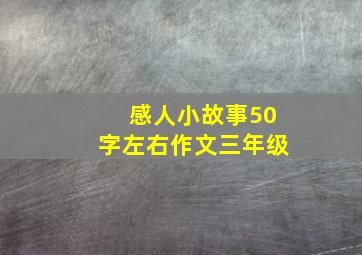 感人小故事50字左右作文三年级